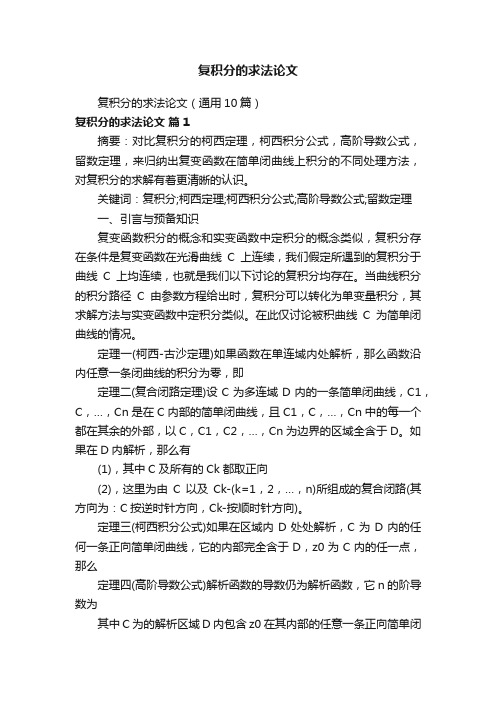 复积分的求法论文

复积分的求法论文（通用10篇）

复积分的求法论文 篇1

摘要：对比复积分的柯西定理，柯西积分公式，高阶导数公式，留数定理，来归纳出复变函数在简单闭曲线上积分的不同处理方法，对复积分的求解有着更清晰的认识。

关键词：复积分;柯西定理;柯西积分公式;高阶导数公式;留数定理

一、引言与预备知识

复变函数积分的概念和实变函数中定积分的概念类似，复积分存在条件是复变函数在光滑曲线 C 上连续，我们假定所遇到的复积分于曲线 C 上均连续，也就是我们以下讨论的复积分均存在。当曲线积分的积分路径 C 由参数方程给出时，复积分可以转化为单变量积分，其求解方法与实变函数中定积分类似。在此仅讨论被积曲线 C 为简单闭曲线的情况。

定理一(柯西-古沙定理)如果函数在单连域内处解析，那么函数沿内任意一条闭曲线的积分为零，即

定理二(复合闭路定理)设 C 为多连域 D 内的一条简单闭曲线，C1，C，...，Cn 是在 C 内部的简单闭曲线，且 C1，C，...，Cn 中的每一个都在其余的外部，以 C，C1，C2，...，Cn 为边界的区域全含于 D。如果在 D 内解析，那么有

(1)，其中 C 及所有的 Ck 都取正向

(2)，这里为由 C 以及 Ck-(k=1，2，...，n)所组成的复合闭路(其方向为：C 按逆时针方向，Ck-按顺时针方向)。

定理三(柯西积分公式)如果在区域内 D 处处解析，C 为 D 内的任何一条正向简单闭曲线，它的内部完全含于 D，z0 为 C 内的任一点，那么

定理四(高阶导数公式)解析函数的导数仍为解析函数，它 n 的阶导数为

其中 C 为的解析区域 D 内包含 z0 在其内部的任意一条正向简单闭